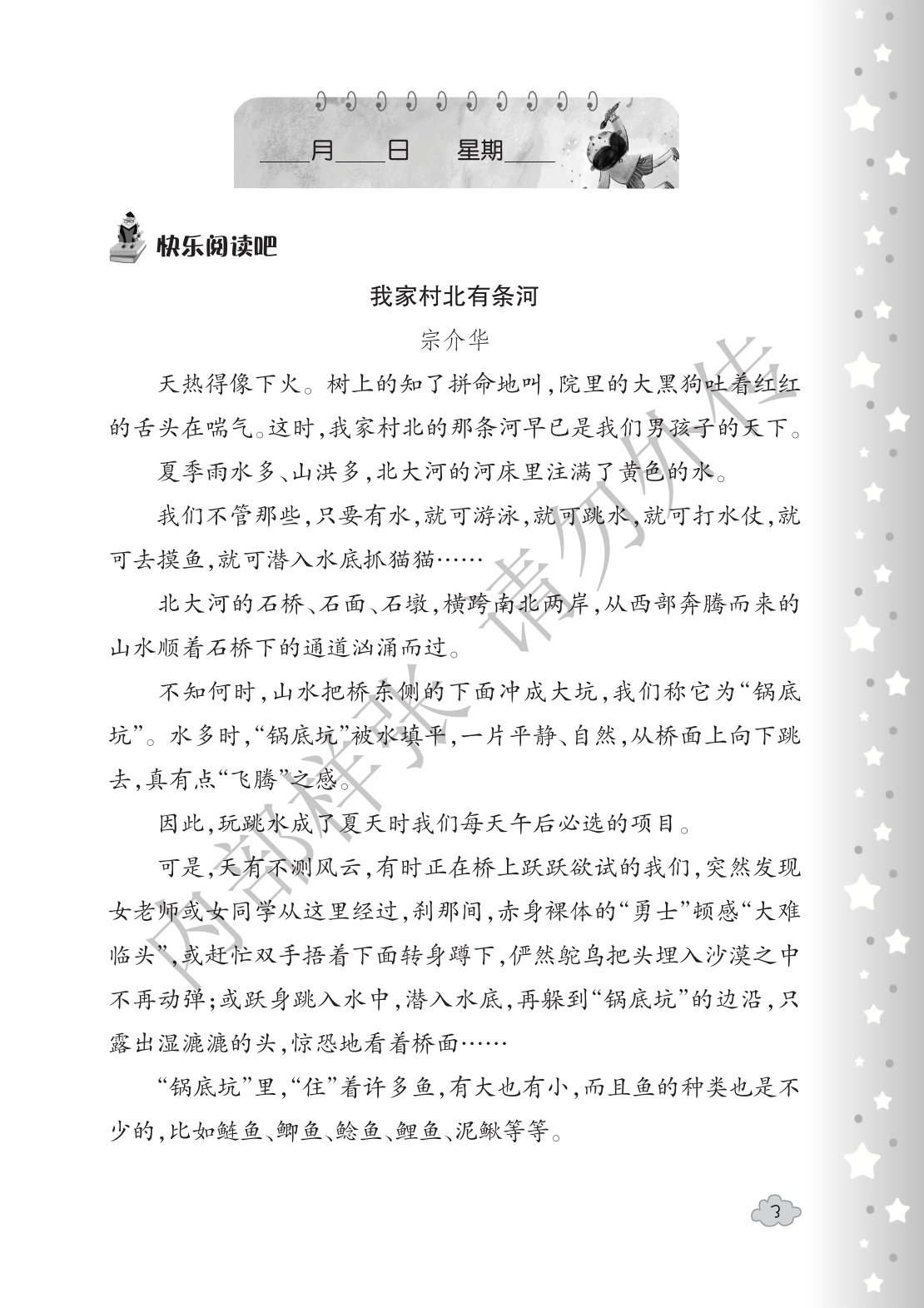 ____月____日　星期____

快乐阅读吧

我家村北有条河

宗介华

天热得像下火。树上的知了拼命地叫，院里的大黑狗吐着红红的舌头在喘气。这时，我家村北的那条河早已是我们男孩子的天下。

夏季雨水多、山洪多，北大河的河床里注满了黄色的水。

我们不管那些，只要有水，就可游泳，就可跳水，就可打水仗，就可去摸鱼，就可潜入水底抓猫猫……

北大河的石桥、石面、石墩，横跨南北两岸，从西部奔腾而来的山水顺着石桥下的通道汹涌而过。

不知何时，山水把桥东侧的下面冲成大坑，我们称它为“锅底坑”。水多时，“锅底坑”被水填平，一片平静、自然，从桥面上向下跳去，真有点“飞腾”之感。

因此，玩跳水成了夏天时我们每天午后必选的项目。

可是，天有不测风云，有时正在桥上跃跃欲试的我们，突然发现女老师或女同学从这里经过，刹那间，赤身裸体的“勇士”顿感“大难临头”，或赶忙双手捂着下面转身蹲下，俨然鸵鸟把头埋入沙漠之中不再动弹；或跃身跳入水中，潜入水底，再躲到“锅底坑”的边沿，只露出湿漉漉的头，惊恐地看着桥面……

“锅底坑”里，“住”着许多鱼，有大也有小，而且鱼的种类也是不少的，比如鲢鱼、鲫鱼、鲶鱼、鲤鱼、泥鳅等等。

内部样张 请勿外传

3